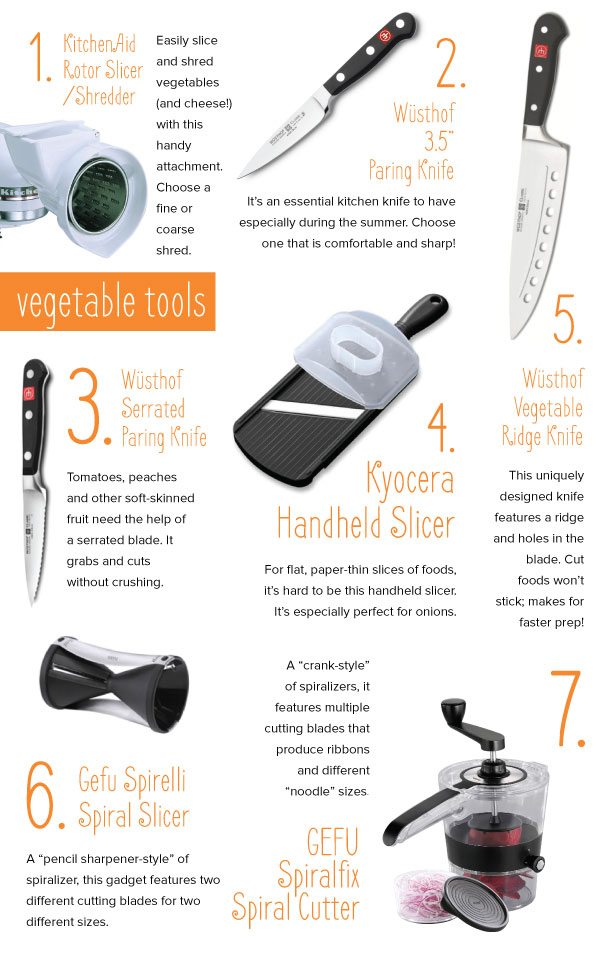 1. KitchenAid Rotor Slicer /Shredder

Easily slice and shred vegetables (and cheese!) with this handy attachment. Choose a fine or coarse shred.

2. Wüsthof 3.5" Paring Knife

It's an essential kitchen knife to have especially during the summer. Choose one that is comfortable and sharp!

vegetable tools

3. Wüsthof Serrated Paring Knife

Tomatoes, peaches and other soft-skinned fruit need the help of a serrated blade. It grabs and cuts without crushing.

4. Kyocera Handheld Slicer

For flat, paper-thin slices of foods, it's hard to be this handheld slicer. It's especially perfect for onions.

5. Wüsthof Vegetable Ridge Knife

This uniquely designed knife features a ridge and holes in the blade. Cut foods won't stick; makes for faster prep!

6. Gefu Spirelli Spiral Slicer

A "pencil sharpener-style" of spiralizer, this gadget features two different cutting blades for two different sizes.

A "crank-style" of spiralizers, it features multiple cutting blades that produce ribbons and different "noodle" sizes.

7. GEFU Spiralfix Spiral Cutter